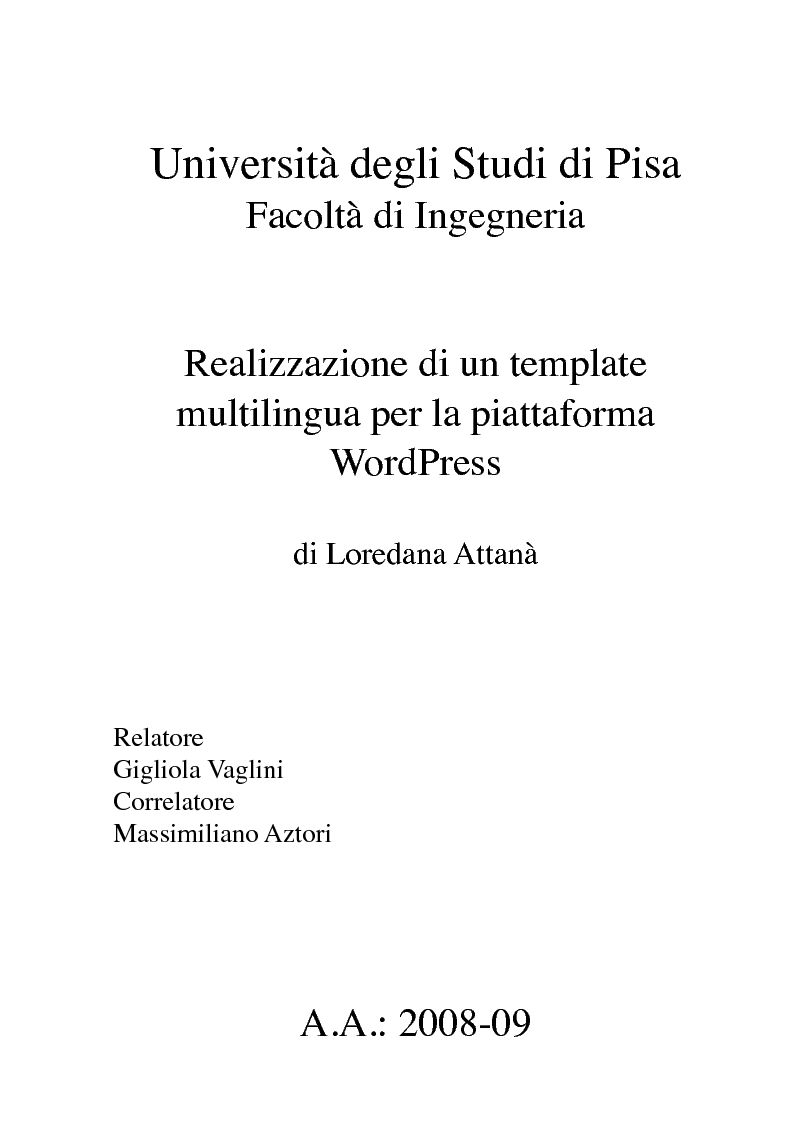 Università degli Studi di Pisa
Facoltà di Ingegneria

Realizzazione di un template multilingua per la piattaforma WordPress

di Loredana Attanà

Relatore
Gigliola Vaglini
Correlatore
Massimiliano Aztori

A.A.: 2008-09